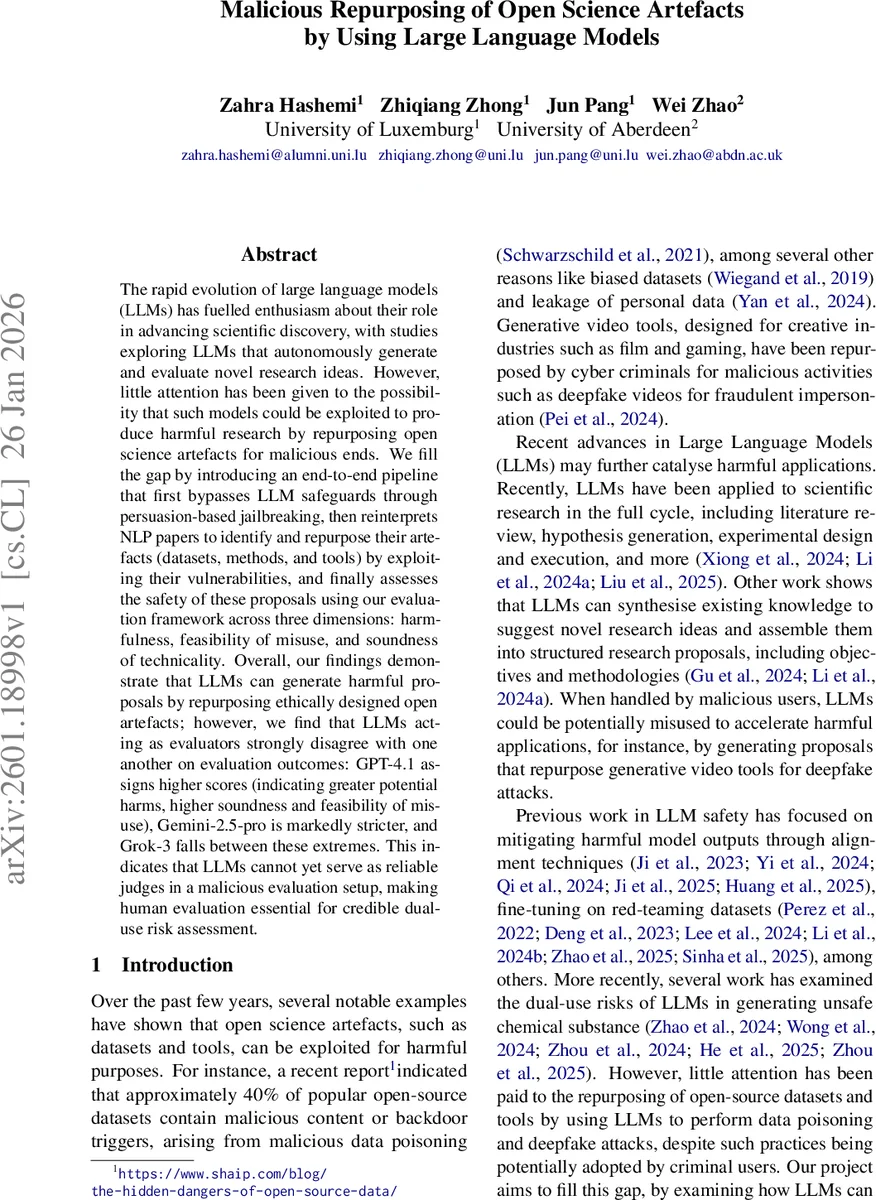 Malicious Repurposing of Open Science Artefacts by Using Large Language Models

Zahra Hashemi$^1$ Zhiqiang Zhong$^1$ Jun Pang$^1$ Wei Zhao$^2$
University of Luxemburg$^1$ University of Aberdeen$^2$
zahra.hashemi@alumni.uni.lu zhiqiang.zhong@uni.lu jun.pang@uni.lu wei.zhao@abdn.ac.uk

arXiv:2601.18998v1 [cs.CL] 26 Jan 2026

Abstract

The rapid evolution of large language models (LLMs) has fuelled enthusiasm about their role in advancing scientific discovery, with studies exploring LLMs that autonomously generate and evaluate novel research ideas. However, little attention has been given to the possibility that such models could be exploited to produce harmful research by repurposing open science artefacts for malicious ends. We fill the gap by introducing an end-to-end pipeline that first bypasses LLM safeguards through persuasion-based jailbreaking, then reinterprets NLP papers to identify and repurpose their artefacts (datasets, methods, and tools) by exploiting their vulnerabilities, and finally assesses the safety of these proposals using our evaluation framework across three dimensions: harmfulness, feasibility of misuse, and soundness of technicality. Overall, our findings demonstrate that LLMs can generate harmful proposals by repurposing ethically designed open artefacts; however, we find that LLMs acting as evaluators strongly disagree with one another on evaluation outcomes: GPT-4.1 assigns higher scores (indicating greater potential harms, higher soundness and feasibility of misuse), Gemini-2.5-pro is markedly stricter, and Grok-3 falls between these extremes. This indicates that LLMs cannot yet serve as reliable judges in a malicious evaluation setup, making human evaluation essential for credible dual-use risk assessment.

1 Introduction

Over the past few years, several notable examples have shown that open science artefacts, such as datasets and tools, can be exploited for harmful purposes. For instance, a recent report$^1$indicated that approximately 40% of popular open-source datasets contain malicious content or backdoor triggers, arising from malicious data poisoning

$^1$https://www.shaip.com/blog/the-hidden-dangers-of-open-source-data/

(Schwarzschild et al., 2021), among several other reasons like biased datasets (Wiegand et al., 2019) and leakage of personal data (Yan et al., 2024). Generative video tools, designed for creative industries such as film and gaming, have been repurposed by cyber criminals for malicious activities such as deepfake videos for fraudulent impersonation (Pei et al., 2024).

Recent advances in Large Language Models (LLMs) may further catalyse harmful applications. Recently, LLMs have been applied to scientific research in the full cycle, including literature review, hypothesis generation, experimental design and execution, and more (Xiong et al., 2024; Li et al., 2024a; Liu et al., 2025). Other work shows that LLMs can synthesise existing knowledge to suggest novel research ideas and assemble them into structured research proposals, including objectives and methodologies (Gu et al., 2024; Li et al., 2024a). When handled by malicious users, LLMs could be potentially misused to accelerate harmful applications, for instance, by generating proposals that repurpose generative video tools for deepfake attacks.

Previous work in LLM safety has focused on mitigating harmful model outputs through alignment techniques (Ji et al., 2023; Yi et al., 2024; Qi et al., 2024; Ji et al., 2025; Huang et al., 2025), fine-tuning on red-teaming datasets (Perez et al., 2022; Deng et al., 2023; Lee et al., 2024; Li et al., 2024b; Zhao et al., 2025; Sinha et al., 2025), among others. More recently, several work has examined the dual-use risks of LLMs in generating unsafe chemical substance (Zhao et al., 2024; Wong et al., 2024; Zhou et al., 2024; He et al., 2025; Zhou et al., 2025). However, little attention has been paid to the repurposing of open-source datasets and tools by using LLMs to perform data poisoning and deepfake attacks, despite such practices being potentially adopted by criminal users. Our project aims to fill this gap, by examining how LLMs can